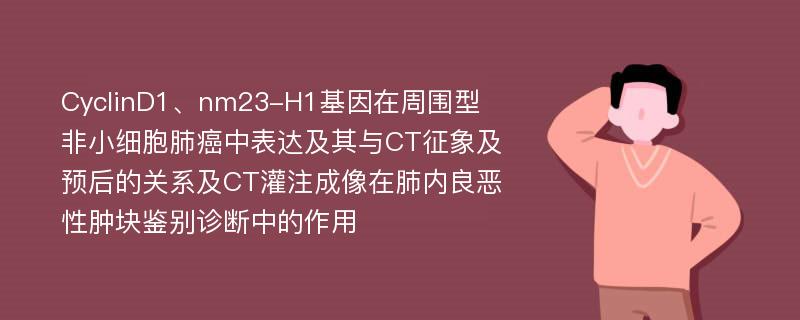 CyclinD1、nm23-H1基因在周围型非小细胞肺癌中表达及其与CT征象及预后的关系及CT灌注成像在肺内良恶性肿块鉴别诊断中的作用